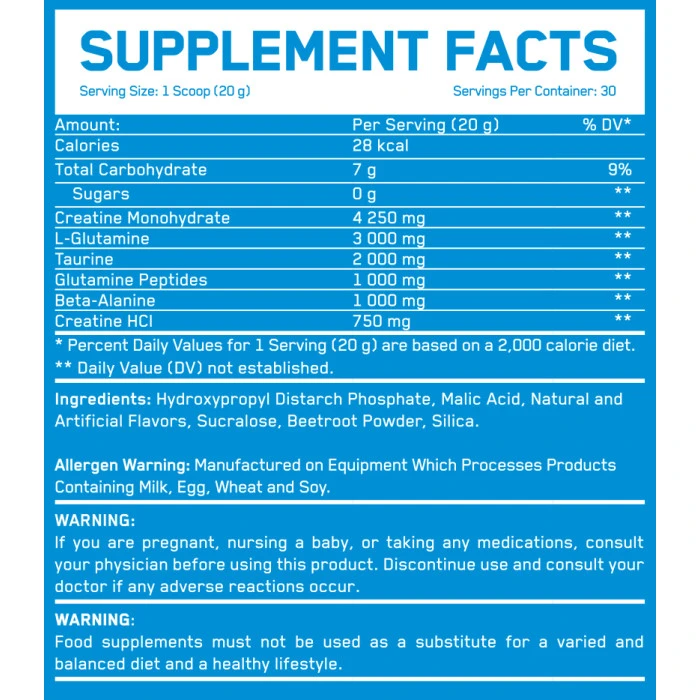 SUPPLEMENT FACTS

Serving Size: 1 Scoop (20 g)    Servings Per Container: 30

| Amount: | Per Serving (20 g) | % DV* |
|---|---|---|
| Calories | 28 kcal | |
| Total Carbohydrate | 7 g | 9% |
| Sugars | 0 g | ** |
| Creatine Monohydrate | 4 250 mg | ** |
| L-Glutamine | 3 000 mg | ** |
| Taurine | 2 000 mg | ** |
| Glutamine Peptides | 1 000 mg | ** |
| Beta-Alanine | 1 000 mg | ** |
| Creatine HCl | 750 mg | ** |

* Percent Daily Values for 1 Serving (20 g) are based on a 2,000 calorie diet.
** Daily Value (DV) not established.

Ingredients: Hydroxypropyl Distarch Phosphate, Malic Acid, Natural and Artificial Flavors, Sucralose, Beetroot Powder, Silica.

Allergen Warning: Manufactured on Equipment Which Processes Products Containing Milk, Egg, Wheat and Soy.

WARNING:
If you are pregnant, nursing a baby, or taking any medications, consult your physician before using this product. Discontinue use and consult your doctor if any adverse reactions occur.

WARNING:
Food supplements must not be used as a substitute for a varied and balanced diet and a healthy lifestyle.